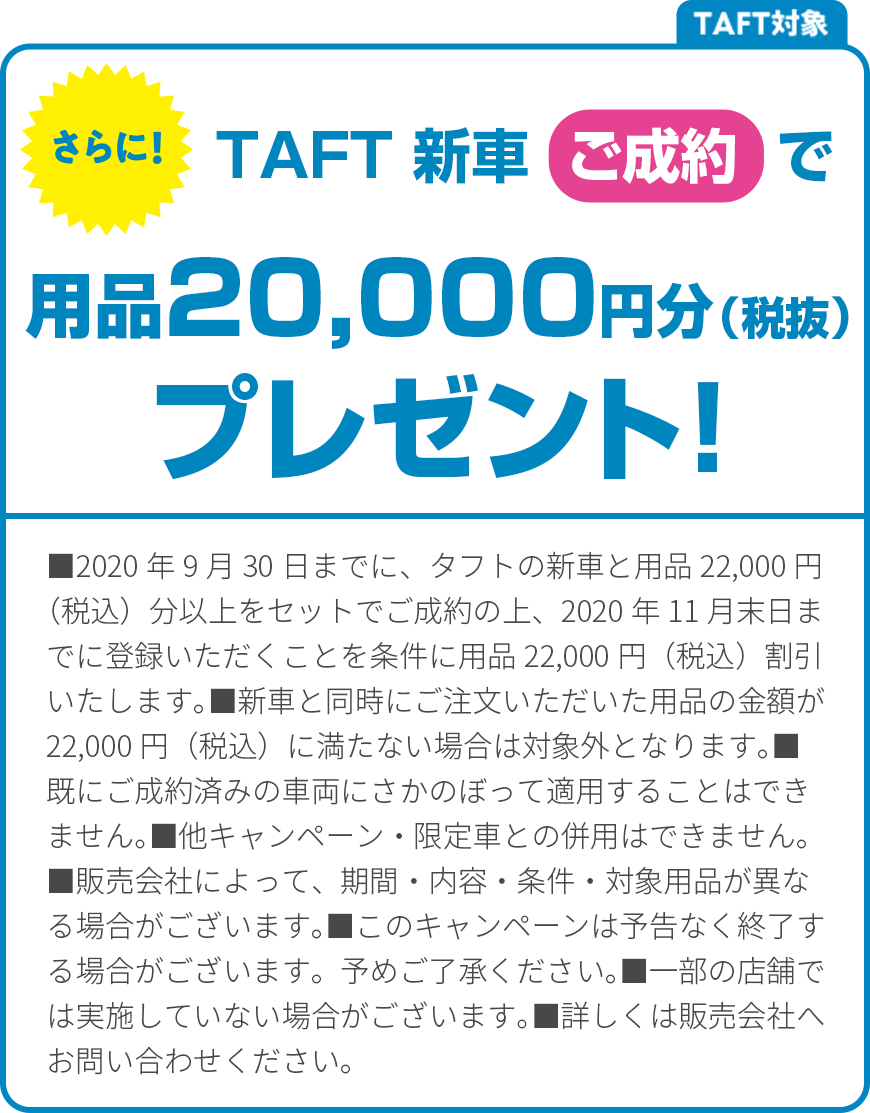 TAFT対象

さらに!

TAFT 新車 ご成約 で

用品20,000円分(税抜)

プレゼント!

■2020 年 9 月 30 日までに、タフトの新車と用品 22,000 円(税込)分以上をセットでご成約の上、2020 年 11 月末日までに登録いただくことを条件に用品 22,000 円(税込)割引いたします。■新車と同時にご注文いただいた用品の金額が 22,000 円(税込)に満たない場合は対象外となります。■既にご成約済みの車両にさかのぼって適用することはできません。■他キャンペーン・限定車との併用はできません。■販売会社によって、期間・内容・条件・対象用品が異なる場合がございます。■このキャンペーンは予告なく終了する場合がございます。予めご了承ください。■一部の店舗では実施していない場合がございます。■詳しくは販売会社へお問い合わせください。